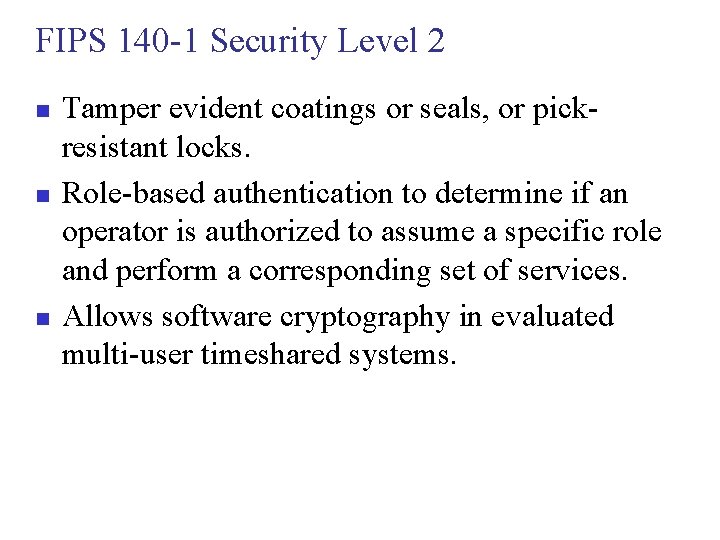 FIPS 140-1 Security Level 2

• Tamper evident coatings or seals, or pick-resistant locks.

• Role-based authentication to determine if an operator is authorized to assume a specific role and perform a corresponding set of services.

• Allows software cryptography in evaluated multi-user timeshared systems.